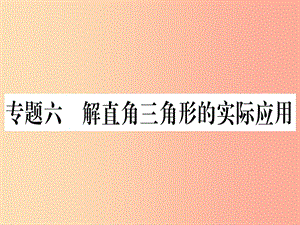 专题六　解直角三角形的实际应用